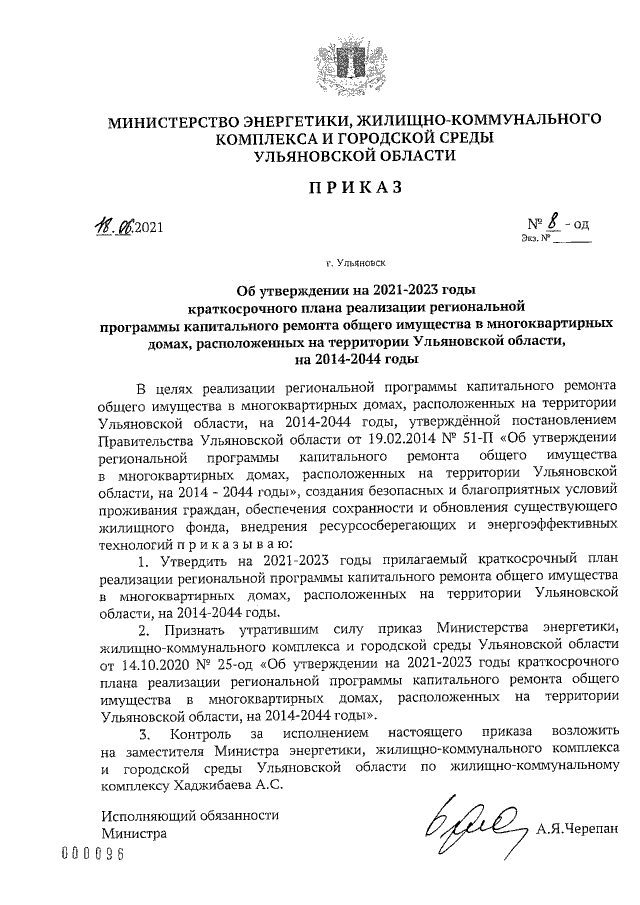 МИНИСТЕРСТВО ЭНЕРГЕТИКИ, ЖИЛИЩНО-КОММУНАЛЬНОГО КОМПЛЕКСА И ГОРОДСКОЙ СРЕДЫ УЛЬЯНОВСКОЙ ОБЛАСТИ

ПРИКАЗ

18.06.2021

№ 8 - од
Экз. № ______

г. Ульяновск

Об утверждении на 2021-2023 годы краткосрочного плана реализации региональной программы капитального ремонта общего имущества в многоквартирных домах, расположенных на территории Ульяновской области, на 2014-2044 годы

В целях реализации региональной программы капитального ремонта общего имущества в многоквартирных домах, расположенных на территории Ульяновской области, на 2014-2044 годы, утверждённой постановлением Правительства Ульяновской области от 19.02.2014 № 51-П «Об утверждении региональной программы капитального ремонта общего имущества в многоквартирных домах, расположенных на территории Ульяновской области, на 2014 - 2044 годы», создания безопасных и благоприятных условий проживания граждан, обеспечения сохранности и обновления существующего жилищного фонда, внедрения ресурсосберегающих и энергоэффективных технологий п р и к а з ы в а ю:

1. Утвердить на 2021-2023 годы прилагаемый краткосрочный план реализации региональной программы капитального ремонта общего имущества в многоквартирных домах, расположенных на территории Ульяновской области, на 2014-2044 годы.

2. Признать утратившим силу приказ Министерства энергетики, жилищно-коммунального комплекса и городской среды Ульяновской области от 14.10.2020 № 25-од «Об утверждении на 2021-2023 годы краткосрочного плана реализации региональной программы капитального ремонта общего имущества в многоквартирных домах, расположенных на территории Ульяновской области, на 2014-2044 годы».

3. Контроль за исполнением настоящего приказа возложить на заместителя Министра энергетики, жилищно-коммунального комплекса и городской среды Ульяновской области по жилищно-коммунальному комплексу Хаджибаева А.С.

Исполняющий обязанности Министра

А.Я.Черепан

000096